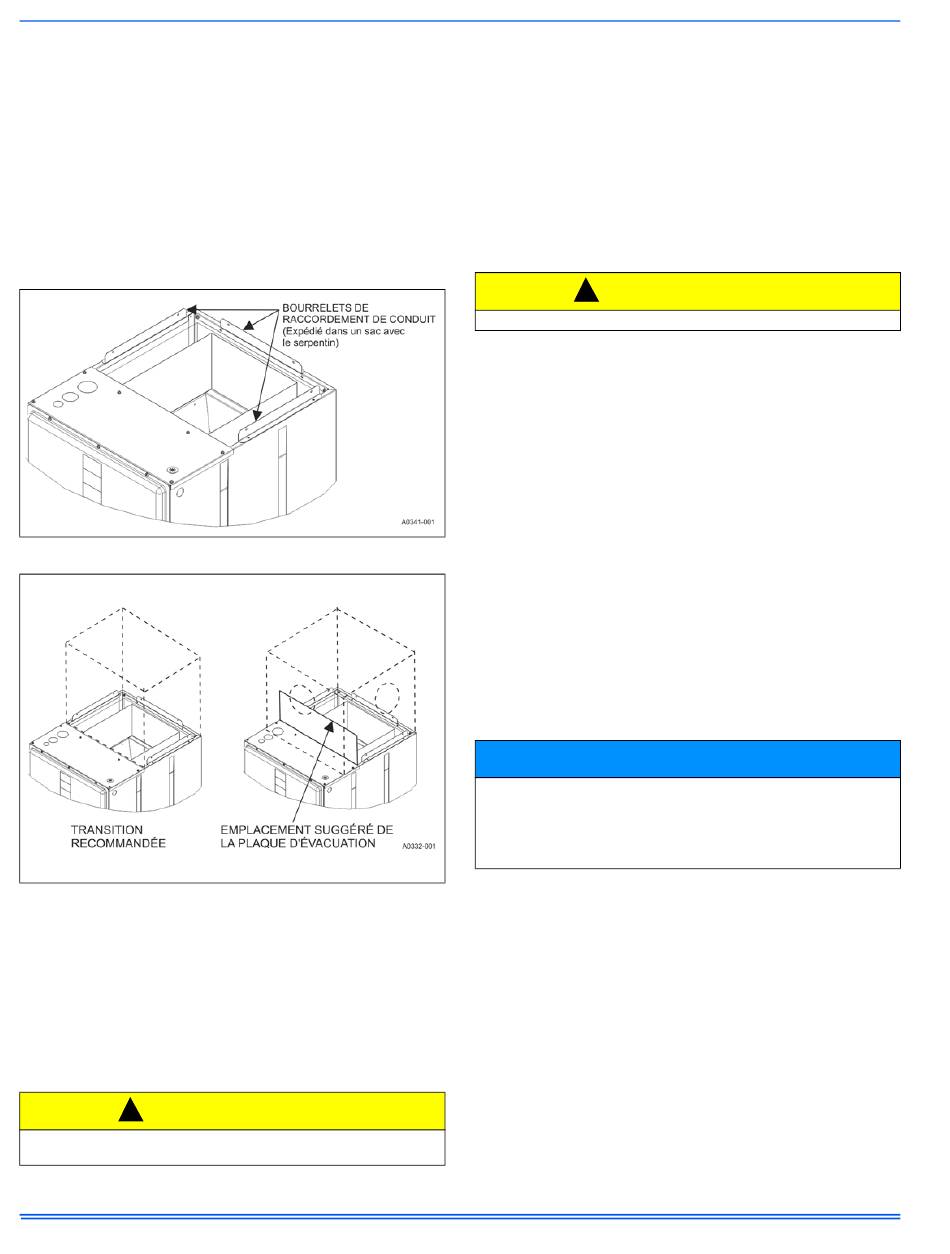 BOURRELETS DE RACCORDEMENT DE CONDUIT (Expédié dans un sac avec le serpentin)

A0341-001

TRANSITION RECOMMANDÉE

EMPLACEMENT SUGGÉRÉ DE LA PLAQUE D'ÉVACUATION

A0332-001